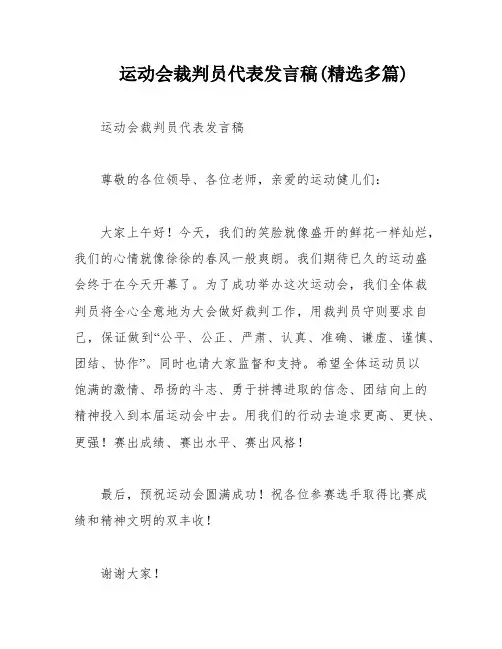 运动会裁判员代表发言稿(精选多篇)

运动会裁判员代表发言稿

尊敬的各位领导、各位老师，亲爱的运动健儿们：

大家上午好！今天，我们的笑脸就像盛开的鲜花一样灿烂，我们的心情就像徐徐的春风一般爽朗。我们期待已久的运动盛会终于在今天开幕了。为了成功举办这次运动会，我们全体裁判员将全心全意地为大会做好裁判工作，用裁判员守则要求自己，保证做到“公平、公正、严肃、认真、准确、谦虚、谨慎、团结、协作”。同时也请大家监督和支持。希望全体运动员以饱满的激情、昂扬的斗志、勇于拼搏进取的信念、团结向上的精神投入到本届运动会中去。用我们的行动去追求更高、更快、更强！赛出成绩、赛出水平、赛出风格！

最后，预祝运动会圆满成功！祝各位参赛选手取得比赛成绩和精神文明的双丰收！

谢谢大家！